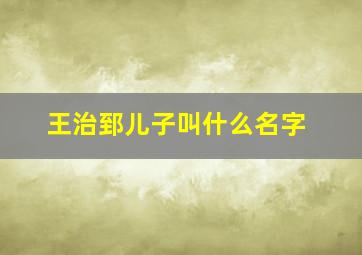 王治郅儿子叫什么名字